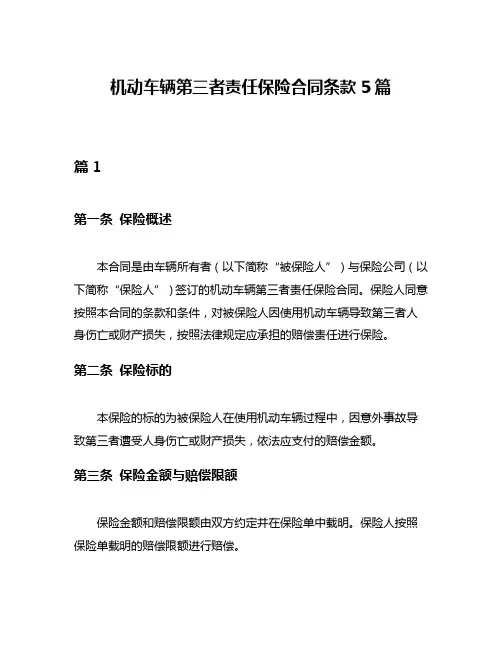 机动车辆第三者责任保险合同条款 5 篇

篇 1

第一条 保险概述

本合同是由车辆所有者（以下简称“被保险人”）与保险公司（以下简称“保险人”）签订的机动车辆第三者责任保险合同。保险人同意按照本合同的条款和条件，对被保险人因使用机动车辆导致第三者人身伤亡或财产损失，按照法律规定应承担的赔偿责任进行保险。

第二条 保险标的

本保险的标的为被保险人在使用机动车辆过程中，因意外事故导致第三者遭受人身伤亡或财产损失，依法应支付的赔偿金额。

第三条 保险金额与赔偿限额

保险金额和赔偿限额由双方约定并在保险单中载明。保险人按照保险单载明的赔偿限额进行赔偿。